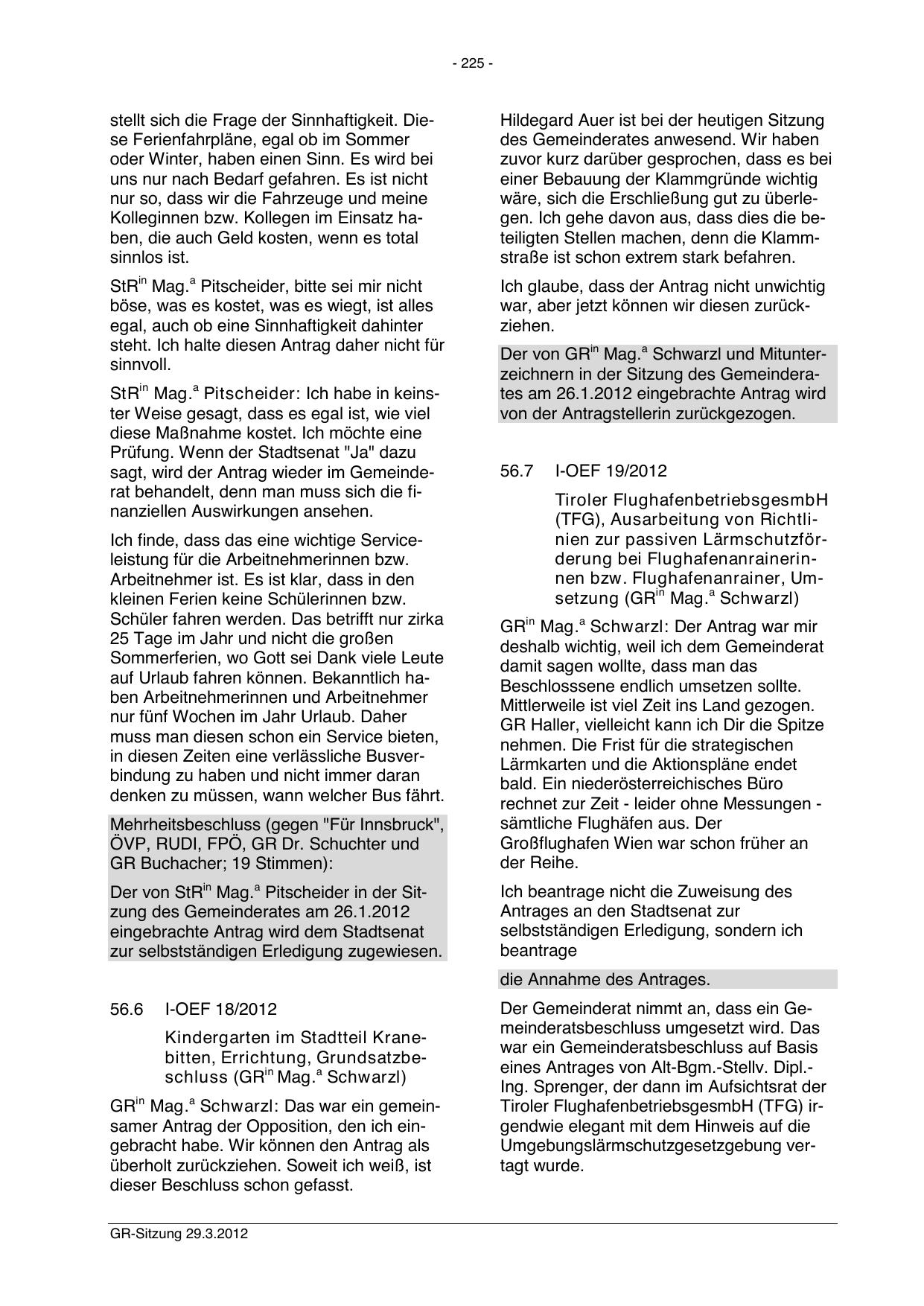 - 225 -

stellt sich die Frage der Sinnhaftigkeit. Diese Ferienfahrpläne, egal ob im Sommer oder Winter, haben einen Sinn. Es wird bei uns nur nach Bedarf gefahren. Es ist nicht nur so, dass wir die Fahrzeuge und meine Kolleginnen bzw. Kollegen im Einsatz haben, die auch Geld kosten, wenn es total sinnlos ist.

StR$^{in}$ Mag.$^{a}$ Pitscheider, bitte sei mir nicht böse, was es kostet, was es wiegt, ist alles egal, auch ob eine Sinnhaftigkeit dahinter steht. Ich halte diesen Antrag daher nicht für sinnvoll.

StR$^{in}$ Mag.$^{a}$ Pitscheider: Ich habe in keinster Weise gesagt, dass es egal ist, wie viel diese Maßnahme kostet. Ich möchte eine Prüfung. Wenn der Stadtsenat "Ja" dazu sagt, wird der Antrag wieder im Gemeinderat behandelt, denn man muss sich die finanziellen Auswirkungen ansehen.

Ich finde, dass das eine wichtige Serviceleistung für die Arbeitnehmerinnen bzw. Arbeitnehmer ist. Es ist klar, dass in den kleinen Ferien keine Schülerinnen bzw. Schüler fahren werden. Das betrifft nur zirka 25 Tage im Jahr und nicht die großen Sommerferien, wo Gott sei Dank viele Leute auf Urlaub fahren können. Bekanntlich haben Arbeitnehmerinnen und Arbeitnehmer nur fünf Wochen im Jahr Urlaub. Daher muss man diesen schon ein Service bieten, in diesen Zeiten eine verlässliche Busverbindung zu haben und nicht immer daran denken zu müssen, wann welcher Bus fährt.

Mehrheitsbeschluss (gegen "Für Innsbruck", ÖVP, RUDI, FPÖ, GR Dr. Schuchter und GR Buchacher; 19 Stimmen):

Der von StR$^{in}$ Mag.$^{a}$ Pitscheider in der Sitzung des Gemeinderates am 26.1.2012 eingebrachte Antrag wird dem Stadtsenat zur selbstständigen Erledigung zugewiesen.

56.6 I-OEF 18/2012

Kindergarten im Stadtteil Kranebitten, Errichtung, Grundsatzbeschluss (GR$^{in}$ Mag.$^{a}$ Schwarzl)

GR$^{in}$ Mag.$^{a}$ Schwarzl: Das war ein gemeinsamer Antrag der Opposition, den ich eingebracht habe. Wir können den Antrag als überholt zurückziehen. Soweit ich weiß, ist dieser Beschluss schon gefasst.

Hildegard Auer ist bei der heutigen Sitzung des Gemeinderates anwesend. Wir haben zuvor kurz darüber gesprochen, dass es bei einer Bebauung der Klammgründe wichtig wäre, sich die Erschließung gut zu überlegen. Ich gehe davon aus, dass dies die beteiligten Stellen machen, denn die Klammstraße ist schon extrem stark befahren.

Ich glaube, dass der Antrag nicht unwichtig war, aber jetzt können wir diesen zurückziehen.

Der von GR$^{in}$ Mag.$^{a}$ Schwarzl und Mitunterzeichnern in der Sitzung des Gemeinderates am 26.1.2012 eingebrachte Antrag wird von der Antragstellerin zurückgezogen.

56.7 I-OEF 19/2012

Tiroler FlughafenbetriebsgesmbH (TFG), Ausarbeitung von Richtlinien zur passiven Lärmschutzförderung bei Flughafenanrainerinnen bzw. Flughafenanrainer, Umsetzung (GR$^{in}$ Mag.$^{a}$ Schwarzl)

GR$^{in}$ Mag.$^{a}$ Schwarzl: Der Antrag war mir deshalb wichtig, weil ich dem Gemeinderat damit sagen wollte, dass man das Beschlosssene endlich umsetzen sollte. Mittlerweile ist viel Zeit ins Land gezogen. GR Haller, vielleicht kann ich Dir die Spitze nehmen. Die Frist für die strategischen Lärmkarten und die Aktionspläne endet bald. Ein niederösterreichisches Büro rechnet zur Zeit - leider ohne Messungen - sämtliche Flughäfen aus. Der Großflughafen Wien war schon früher an der Reihe.

Ich beantrage nicht die Zuweisung des Antrages an den Stadtsenat zur selbstständigen Erledigung, sondern ich beantrage

die Annahme des Antrages.

Der Gemeinderat nimmt an, dass ein Gemeinderatsbeschluss umgesetzt wird. Das war ein Gemeinderatsbeschluss auf Basis eines Antrages von Alt-Bgm.-Stellv. Dipl.-Ing. Sprenger, der dann im Aufsichtsrat der Tiroler FlughafenbetriebsgesmbH (TFG) irgendwie elegant mit dem Hinweis auf die Umgebungslärmschutzgesetzgebung vertagt wurde.

GR-Sitzung 29.3.2012